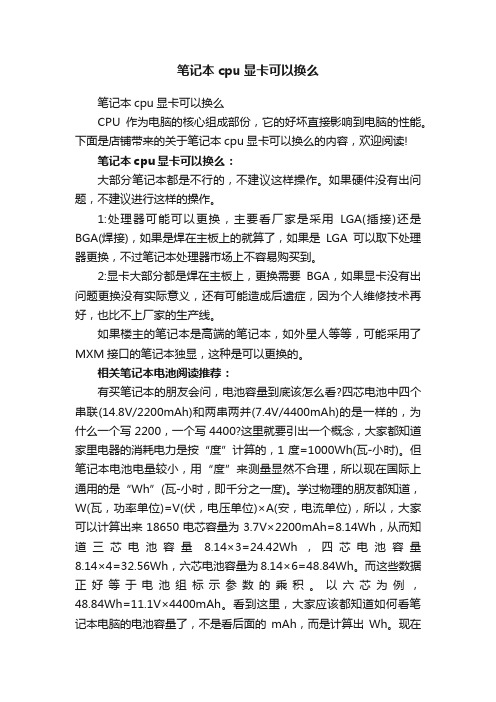 笔记本 cpu 显卡可以换么

笔记本 cpu 显卡可以换么

CPU 作为电脑的核心组成部份，它的好坏直接影响到电脑的性能。下面是店铺带来的关于笔记本 cpu 显卡可以换么的内容，欢迎阅读!

笔记本 cpu 显卡可以换么：

大部分笔记本都是不行的，不建议这样操作。如果硬件没有出问题，不建议进行这样的操作。

1:处理器可能可以更换，主要看厂家是采用 LGA(插接)还是 BGA(焊接)，如果是焊在主板上的就算了，如果是 LGA 可以取下处理器更换，不过笔记本处理器市场上不容易购买到。

2:显卡大部分都是焊在主板上，更换需要 BGA，如果显卡没有出问题更换没有实际意义，还有可能造成后遗症，因为个人维修技术再好，也比不上厂家的生产线。

如果楼主的笔记本是高端的笔记本，如外星人等等，可能采用了 MXM 接口的笔记本独显，这种是可以更换的。

相关笔记本电池阅读推荐：

有买笔记本的朋友会问，电池容量到底该怎么看?四芯电池中四个串联(14.8V/2200mAh)和两串两并(7.4V/4400mAh)的是一样的，为什么一个写 2200，一个写 4400?这里就要引出一个概念，大家都知道家里电器的消耗电力是按“度”计算的，1 度=1000Wh(瓦-小时)。但笔记本电池电量较小，用“度”来测量显然不合理，所以现在国际上通用的是“Wh”(瓦-小时，即千分之一度)。学过物理的朋友都知道，W(瓦，功率单位)=V(伏，电压单位)×A(安，电流单位)，所以，大家可以计算出来 18650 电芯容量为 3.7V×2200mAh=8.14Wh，从而知道三芯电池容量 8.14×3=24.42Wh，四芯电池容量 8.14×4=32.56Wh，六芯电池容量为 8.14×6=48.84Wh。而这些数据正好等于电池组标示参数的乘积。以六芯为例，48.84Wh=11.1V×4400mAh。看到这里，大家应该都知道如何看笔记本电脑的电池容量了，不是看后面的 mAh，而是计算出 Wh。现在